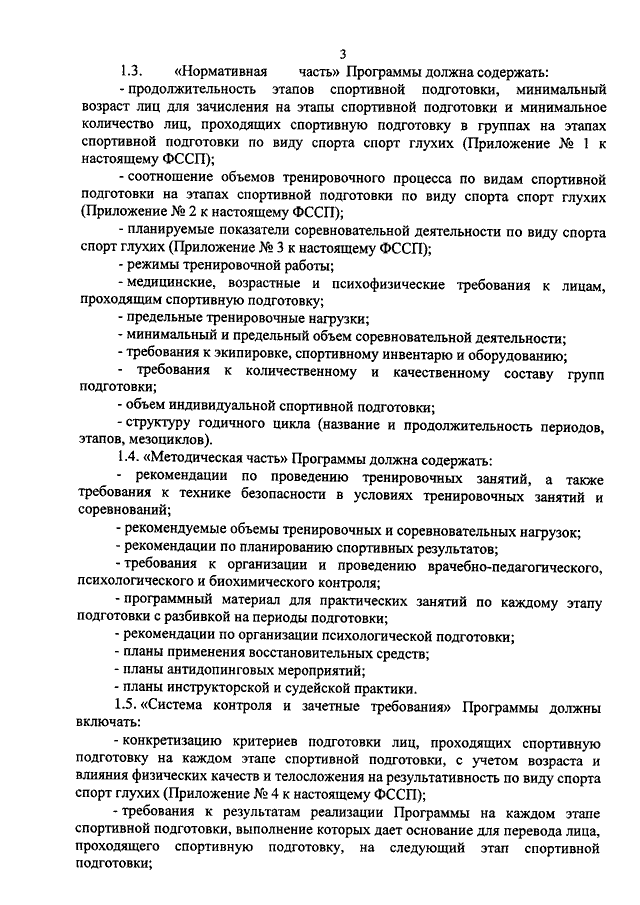 3

1.3. «Нормативная часть» Программы должна содержать:

- продолжительность этапов спортивной подготовки, минимальный возраст лиц для зачисления на этапы спортивной подготовки и минимальное количество лиц, проходящих спортивную подготовку в группах на этапах спортивной подготовки по виду спорта спорт глухих (Приложение № 1 к настоящему ФССП);

- соотношение объемов тренировочного процесса по видам спортивной подготовки на этапах спортивной подготовки по виду спорта спорт глухих (Приложение № 2 к настоящему ФССП);

- планируемые показатели соревновательной деятельности по виду спорта спорт глухих (Приложение № 3 к настоящему ФССП);

- режимы тренировочной работы;

- медицинские, возрастные и психофизические требования к лицам, проходящим спортивную подготовку;

- предельные тренировочные нагрузки;

- минимальный и предельный объем соревновательной деятельности;

- требования к экипировке, спортивному инвентарю и оборудованию;

- требования к количественному и качественному составу групп подготовки;

- объем индивидуальной спортивной подготовки;

- структуру годичного цикла (название и продолжительность периодов, этапов, мезоциклов).

1.4. «Методическая часть» Программы должна содержать:

- рекомендации по проведению тренировочных занятий, а также требования к технике безопасности в условиях тренировочных занятий и соревнований;

- рекомендуемые объемы тренировочных и соревновательных нагрузок;

- рекомендации по планированию спортивных результатов;

- требования к организации и проведению врачебно-педагогического, психологического и биохимического контроля;

- программный материал для практических занятий по каждому этапу подготовки с разбивкой на периоды подготовки;

- рекомендации по организации психологической подготовки;

- планы применения восстановительных средств;

- планы антидопинговых мероприятий;

- планы инструкторской и судейской практики.

1.5. «Система контроля и зачетные требования» Программы должны включать:

- конкретизацию критериев подготовки лиц, проходящих спортивную подготовку на каждом этапе спортивной подготовки, с учетом возраста и влияния физических качеств и телосложения на результативность по виду спорта спорт глухих (Приложение № 4 к настоящему ФССП);

- требования к результатам реализации Программы на каждом этапе спортивной подготовки, выполнение которых дает основание для перевода лица, проходящего спортивную подготовку, на следующий этап спортивной подготовки;